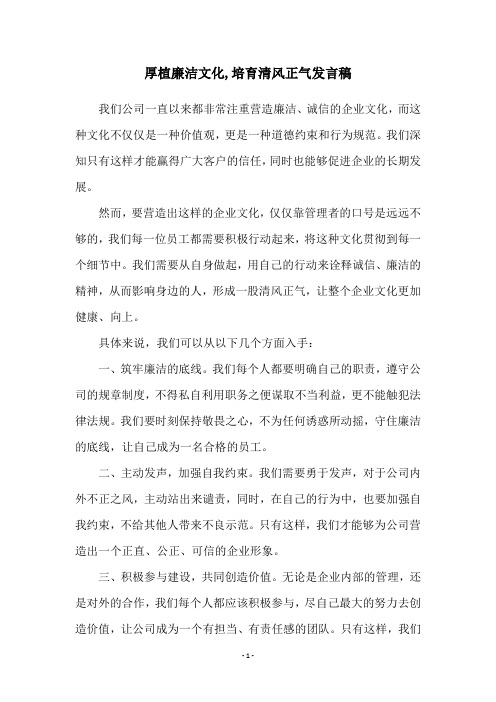 厚植廉洁文化,培育清风正气发言稿

我们公司一直以来都非常注重营造廉洁、诚信的企业文化，而这种文化不仅仅是一种价值观，更是一种道德约束和行为规范。我们深知只有这样才能赢得广大客户的信任，同时也能够促进企业的长期发展。

然而，要营造出这样的企业文化，仅仅靠管理者的口号是远远不够的，我们每一位员工都需要积极行动起来，将这种文化贯彻到每一个细节中。我们需要从自身做起，用自己的行动来诠释诚信、廉洁的精神，从而影响身边的人，形成一股清风正气，让整个企业文化更加健康、向上。

具体来说，我们可以从以下几个方面入手：

一、筑牢廉洁的底线。我们每个人都要明确自己的职责，遵守公司的规章制度，不得私自利用职务之便谋取不当利益，更不能触犯法律法规。我们要时刻保持敬畏之心，不为任何诱惑所动摇，守住廉洁的底线，让自己成为一名合格的员工。

二、主动发声，加强自我约束。我们需要勇于发声，对于公司内外不正之风，主动站出来谴责，同时，在自己的行为中，也要加强自我约束，不给其他人带来不良示范。只有这样，我们才能够为公司营造出一个正直、公正、可信的企业形象。

三、积极参与建设，共同创造价值。无论是企业内部的管理，还是对外的合作，我们每个人都应该积极参与，尽自己最大的努力去创造价值，让公司成为一个有担当、有责任感的团队。只有这样，我们

- 1 -